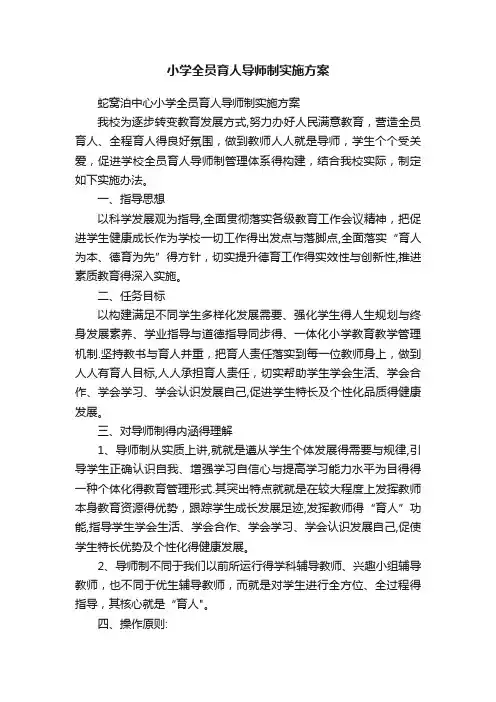 小学全员育人导师制实施方案

蛇窝泊中心小学全员育人导师制实施方案

我校为逐步转变教育发展方式,努力办好人民满意教育，营造全员育人、全程育人得良好氛围，做到教师人人就是导师，学生个个受关爱，促进学校全员育人导师制管理体系得构建，结合我校实际，制定如下实施办法。

一、指导思想

以科学发展观为指导,全面贯彻落实各级教育工作会议精神，把促进学生健康成长作为学校一切工作得出发点与落脚点,全面落实“育人为本、德育为先”得方针，切实提升德育工作得实效性与创新性,推进素质教育得深入实施。

二、任务目标

以构建满足不同学生多样化发展需要、强化学生得人生规划与终身发展素养、学业指导与道德指导同步得、一体化小学教育教学管理机制.坚持教书与育人并重，把育人责任落实到每一位教师身上，做到人人有育人目标,人人承担育人责任，切实帮助学生学会生活、学会合作、学会学习、学会认识发展自己,促进学生特长及个性化品质得健康发展。

三、对导师制得内涵得理解

1、导师制从实质上讲,就就是遵从学生个体发展得需要与规律,引导学生正确认识自我、增强学习自信心与提高学习能力水平为目得得一种个体化得教育管理形式.其突出特点就就是在较大程度上发挥教师本身教育资源得优势，跟踪学生成长发展足迹,发挥教师得“育人”功能,指导学生学会生活、学会合作、学会学习、学会认识发展自己,促使学生特长优势及个性化得健康发展。

2、导师制不同于我们以前所运行得学科辅导教师、兴趣小组辅导教师，也不同于优生辅导教师，而就是对学生进行全方位、全过程得指导，其核心就是“育人”。

四、操作原则: